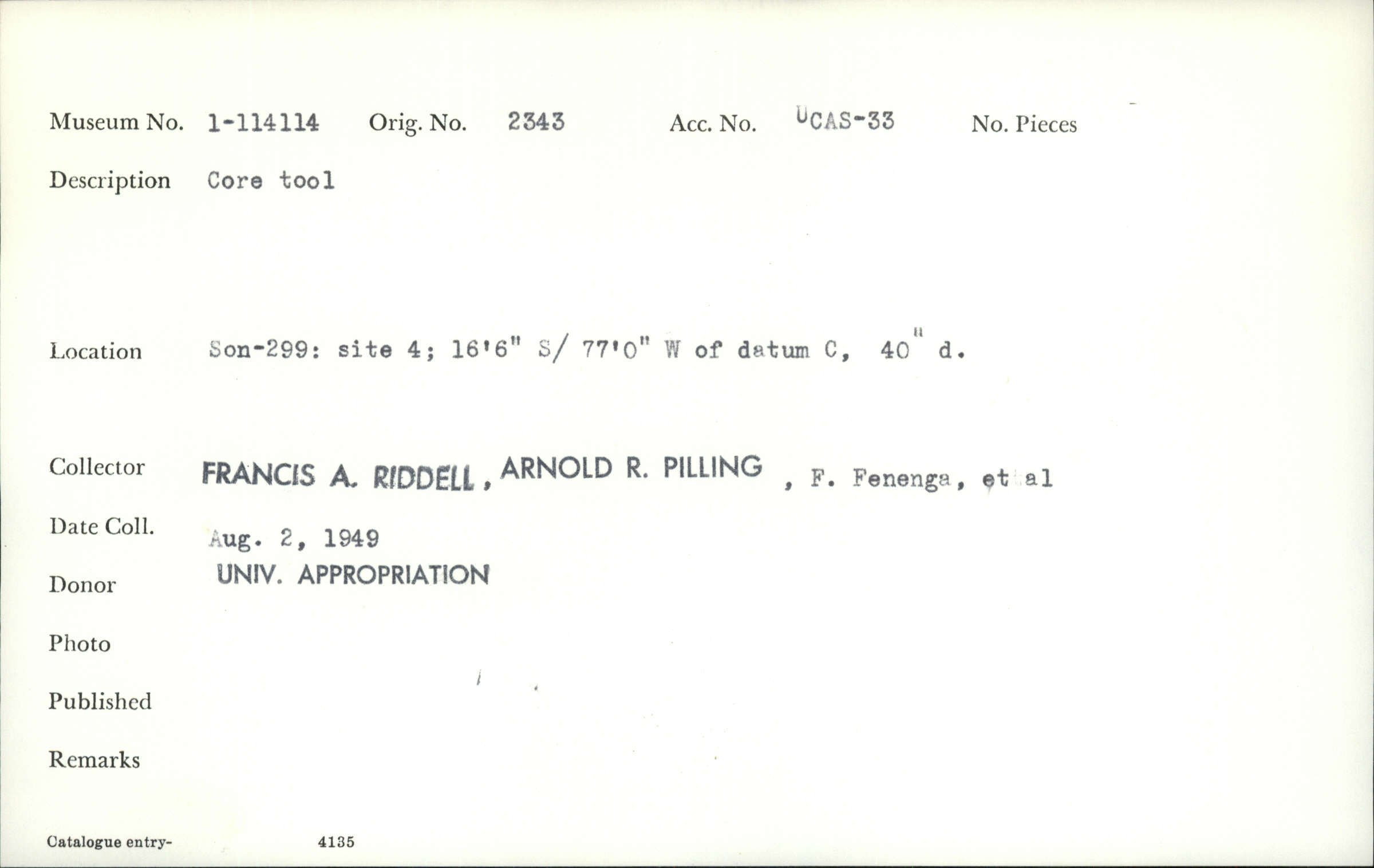 Museum No. 1-114114 Orig. No. 2343 Acc. No. UCAS-33 No. Pieces

Description Core tool

Location Son-299: site 4; 16'6" S/ 77'0" W of datum C, 40" d.

Collector FRANCIS A. RIDDELL, ARNOLD R. PILLING, F. Fenenga, et al

Date Coll. Aug. 2, 1949

Donor UNIV. APPROPRIATION

Photo

Published

Remarks

Catalogue entry- 4135